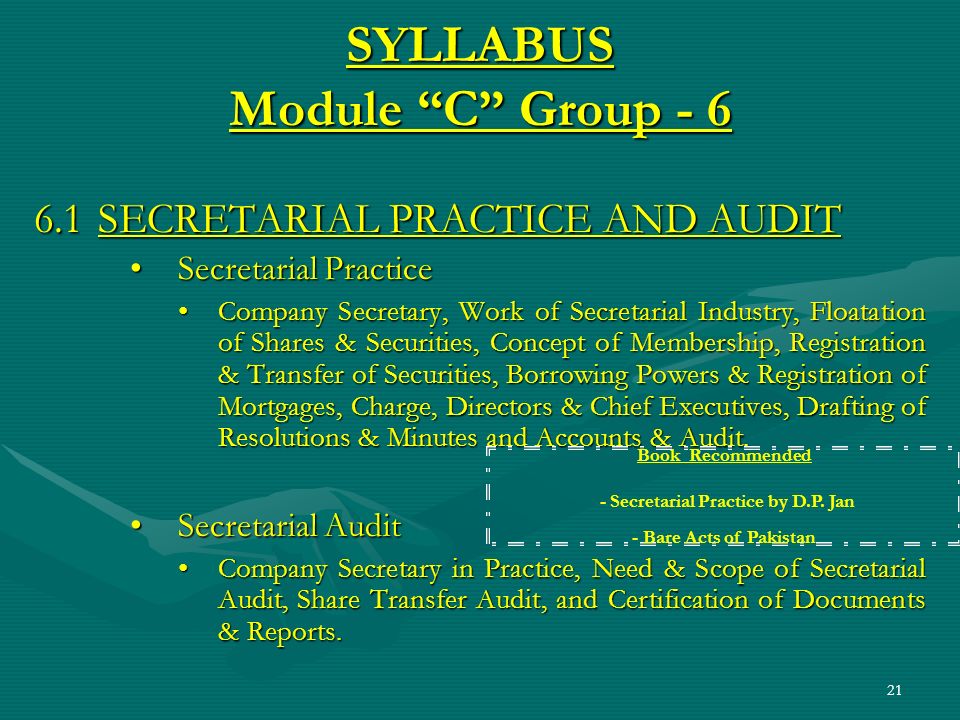 SYLLABUS
Module “C” Group - 6

6.1 SECRETARIAL PRACTICE AND AUDIT

• Secretarial Practice
  • Company Secretary, Work of Secretarial Industry, Floatation of Shares & Securities, Concept of Membership, Registration & Transfer of Securities, Borrowing Powers & Registration of Mortgages, Charge, Directors & Chief Executives, Drafting of Resolutions & Minutes and Accounts & Audit.

Book Recommended

- Secretarial Practice by D.P. Jan

- Bare Acts of Pakistan

• Secretarial Audit
  • Company Secretary in Practice, Need & Scope of Secretarial Audit, Share Transfer Audit, and Certification of Documents & Reports.

21